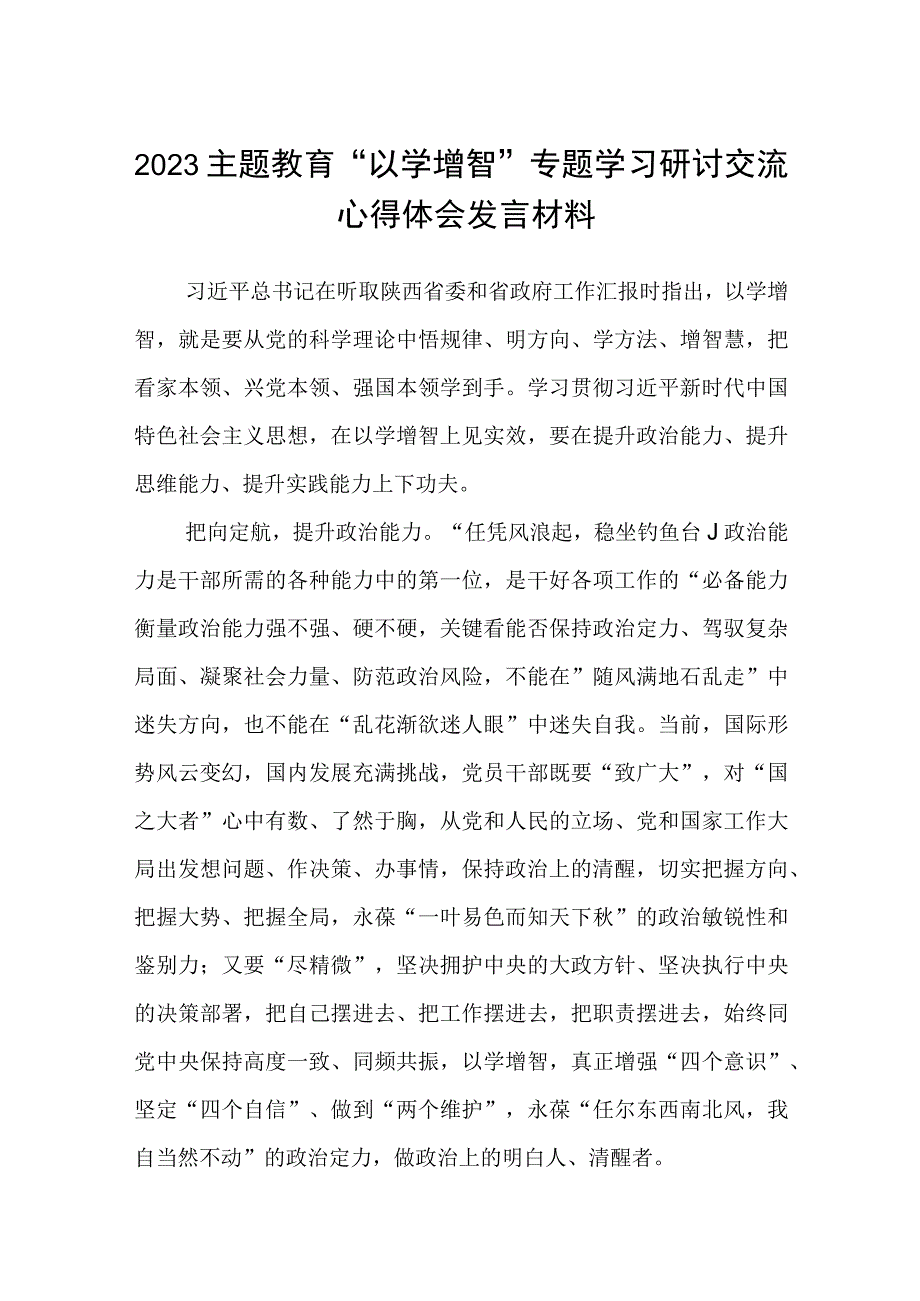 2023主题教育“以学增智”专题学习研讨交流心得体会发言材料

习近平总书记在听取陕西省委和省政府工作汇报时指出，以学增智，就是要从党的科学理论中悟规律、明方向、学方法、增智慧，把看家本领、兴党本领、强国本领学到手。学习贯彻习近平新时代中国特色社会主义思想，在以学增智上见实效，要在提升政治能力、提升思维能力、提升实践能力上下功夫。

把向定航，提升政治能力。“任凭风浪起，稳坐钓鱼台J政治能力是干部所需的各种能力中的第一位，是干好各项工作的“必备能力衡量政治能力强不强、硬不硬，关键看能否保持政治定力、驾驭复杂局面、凝聚社会力量、防范政治风险，不能在”随风满地石乱走”中迷失方向，也不能在“乱花渐欲迷人眼”中迷失自我。当前，国际形势风云变幻，国内发展充满挑战，党员干部既要“致广大”，对“国之大者”心中有数、了然于胸，从党和人民的立场、党和国家工作大局出发想问题、作决策、办事情，保持政治上的清醒，切实把握方向、把握大势、把握全局，永葆“一叶易色而知天下秋”的政治敏锐性和鉴别力；又要“尽精微”，坚决拥护中央的大政方针、坚决执行中央的决策部署，把自己摆进去、把工作摆进去，把职责摆进去，始终同党中央保持高度一致、同频共振，以学增智，真正增强“四个意识”、坚定“四个自信”、做到“两个维护”，永葆“任尔东西南北风，我自当然不动”的政治定力，做政治上的明白人、清醒者。